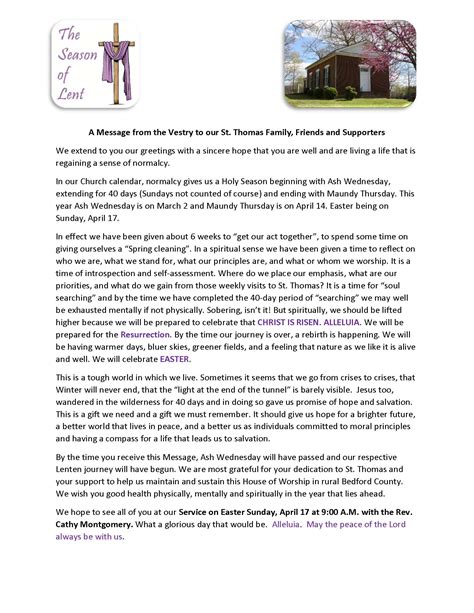 The Season of Lent

A Message from the Vestry to our St. Thomas Family, Friends and Supporters

We extend to you our greetings with a sincere hope that you are well and are living a life that is regaining a sense of normalcy.

In our Church calendar, normalcy gives us a Holy Season beginning with Ash Wednesday, extending for 40 days (Sundays not counted of course) and ending with Maundy Thursday. This year Ash Wednesday is on March 2 and Maundy Thursday is on April 14. Easter being on Sunday, April 17.

In effect we have been given about 6 weeks to "get our act together", to spend some time on giving ourselves a "Spring cleaning". In a spiritual sense we have been given a time to reflect on who we are, what we stand for, what our principles are, and what or whom we worship. It is a time of introspection and self-assessment. Where do we place our emphasis, what are our priorities, and what do we gain from those weekly visits to St. Thomas? It is a time for "soul searching" and by the time we have completed the 40-day period of "searching" we may well be exhausted mentally if not physically. Sobering, isn't it! But spiritually, we should be lifted higher because we will be prepared to celebrate that CHRIST IS RISEN. ALLELUIA. We will be prepared for the Resurrection. By the time our journey is over, a rebirth is happening. We will be having warmer days, bluer skies, greener fields, and a feeling that nature as we like it is alive and well. We will celebrate EASTER.

This is a tough world in which we live. Sometimes it seems that we go from crises to crises, that Winter will never end, that the "light at the end of the tunnel" is barely visible. Jesus too, wandered in the wilderness for 40 days and in doing so gave us promise of hope and salvation. This is a gift we need and a gift we must remember. It should give us hope for a brighter future, a better world that lives in peace, and a better us as individuals committed to moral principles and having a compass for a life that leads us to salvation.

By the time you receive this Message, Ash Wednesday will have passed and our respective Lenten journey will have begun. We are most grateful for your dedication to St. Thomas and your support to help us maintain and sustain this House of Worship in rural Bedford County. We wish you good health physically, mentally and spiritually in the year that lies ahead.

We hope to see all of you at our Service on Easter Sunday, April 17 at 9:00 A.M. with the Rev. Cathy Montgomery. What a glorious day that would be. Alleluia. May the peace of the Lord always be with us.